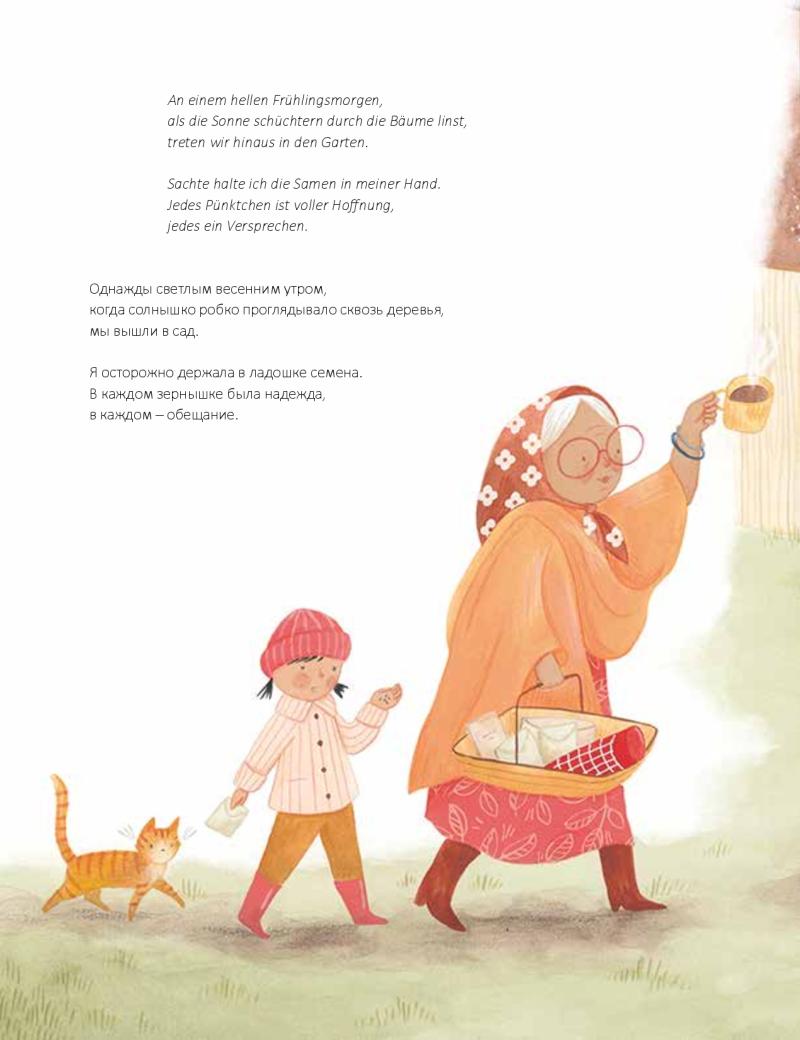 An einem hellen Frühlingsmorgen,
als die Sonne schüchtern durch die Bäume linst,
treten wir hinaus in den Garten.

Sachte halte ich die Samen in meiner Hand.
Jedes Pünktchen ist voller Hoffnung,
jedes ein Versprechen.

Однажды светлым весенним утром,
когда солнышко робко проглядывало сквозь деревья,
мы вышли в сад.

Я осторожно держала в ладошке семена.
В каждом зернышке была надежда,
в каждом – обещание.